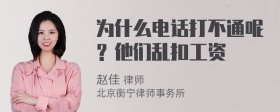 为什么电话打不通呢？他们乱扣工资

赵佳 律师
北京衡宁律师事务所